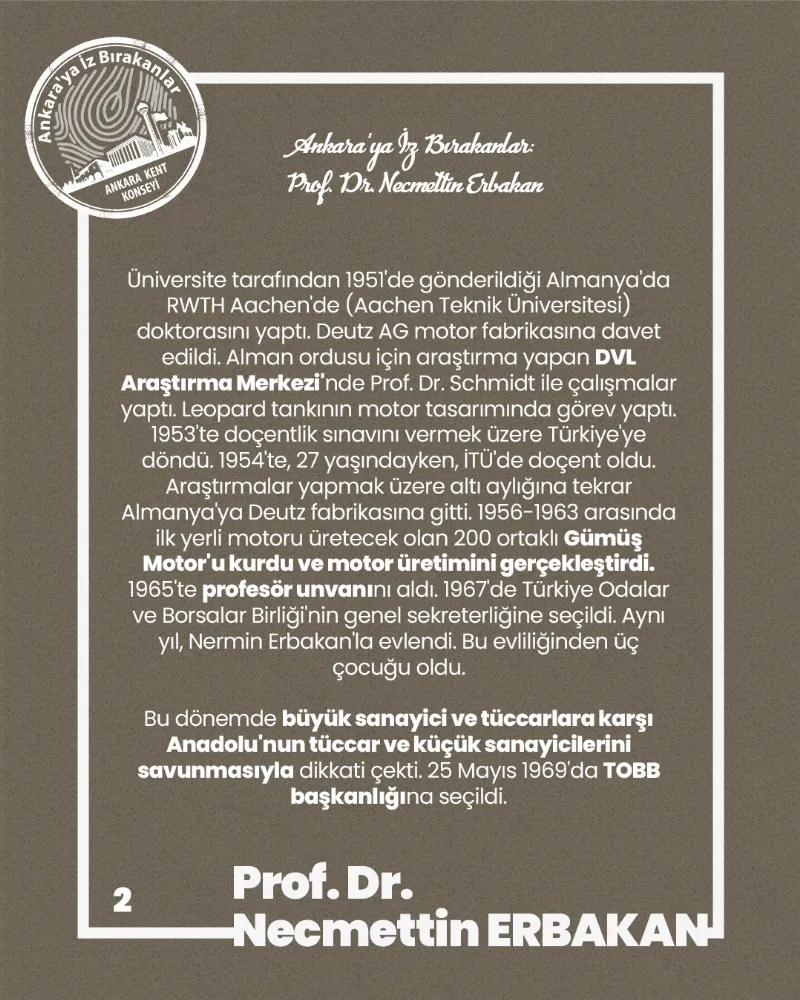 Ankara'ya İz Bırakanlar
ANKARA KENT KONSEYİ

Ankara'ya İz Bırakanlar:
Prof. Dr. Necmettin Erbakan

Üniversite tarafından 1951'de gönderildiği Almanya'da RWTH Aachen'de (Aachen Teknik Üniversitesi) doktorasını yaptı. Deutz AG motor fabrikasına davet edildi. Alman ordusu için araştırma yapan DVL Araştırma Merkezi'nde Prof. Dr. Schmidt ile çalışmalar yaptı. Leopard tankının motor tasarımında görev yaptı. 1953'te doçentlik sınavını vermek üzere Türkiye'ye döndü. 1954'te, 27 yaşındayken, İTÜ'de doçent oldu. Araştırmalar yapmak üzere altı aylığına tekrar Almanya'ya Deutz fabrikasına gitti. 1956-1963 arasında ilk yerli motoru üretecek olan 200 ortaklı Gümüş Motor'u kurdu ve motor üretimini gerçekleştirdi. 1965'te profesör unvanını aldı. 1967'de Türkiye Odalar ve Borsalar Birliği'nin genel sekreterliğine seçildi. Aynı yıl, Nermin Erbakan'la evlendi. Bu evliliğinden üç çocuğu oldu.

Bu dönemde büyük sanayici ve tüccarlara karşı Anadolu'nun tüccar ve küçük sanayicilerini savunmasıyla dikkati çekti. 25 Mayıs 1969'da TOBB başkanlığına seçildi.

2

Prof. Dr.
Necmettin ERBAKAN